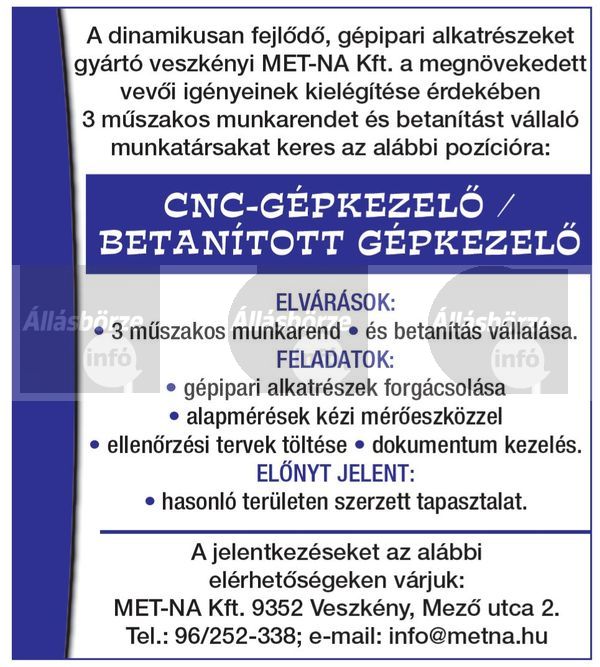 A dinamikusan fejlődő, gépipari alkatrészeket gyártó veszkényi MET-NA Kft. a megnövekedett vevői igényeinek kielégítése érdekében 3 műszakos munkarendet és betanítást vállaló munkatársakat keres az alábbi pozícióra:

CNC-GÉPKEZELŐ / BETANÍTOTT GÉPKEZELŐ

Állásbörze infó Állásbörze infó Állásbörze infó

ELVÁRÁSOK:
• 3 műszakos munkarend • és betanítás vállalása.
FELADATOK:
• gépipari alkatrészek forgácsolása
• alapmérések kézi mérőeszközzel
• ellenőrzési tervek töltése • dokumentum kezelés.
ELŐNYT JELENT:
• hasonló területen szerzett tapasztalat.

A jelentkezéseket az alábbi elérhetőségeken várjuk:
MET-NA Kft. 9352 Veszkény, Mező utca 2.
Tel.: 96/252-338; e-mail: info@metna.hu